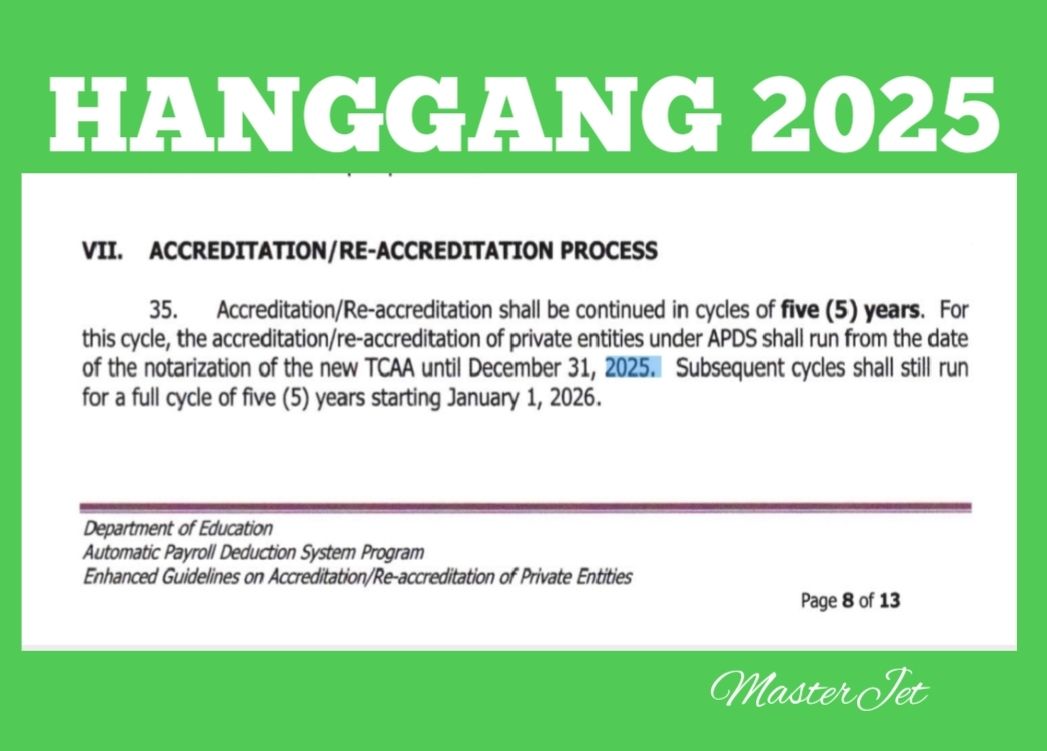 HANGGANG 2025

VII. ACCREDITATION/RE-ACCREDITATION PROCESS

35. Accreditation/Re-accreditation shall be continued in cycles of five (5) years. For this cycle, the accreditation/re-accreditation of private entities under APDS shall run from the date of the notarization of the new TCAA until December 31, 2025. Subsequent cycles shall still run for a full cycle of five (5) years starting January 1, 2026.

Department of Education
Automatic Payroll Deduction System Program
Enhanced Guidelines on Accreditation/Re-accreditation of Private Entities

Page 8 of 13

MasterJet